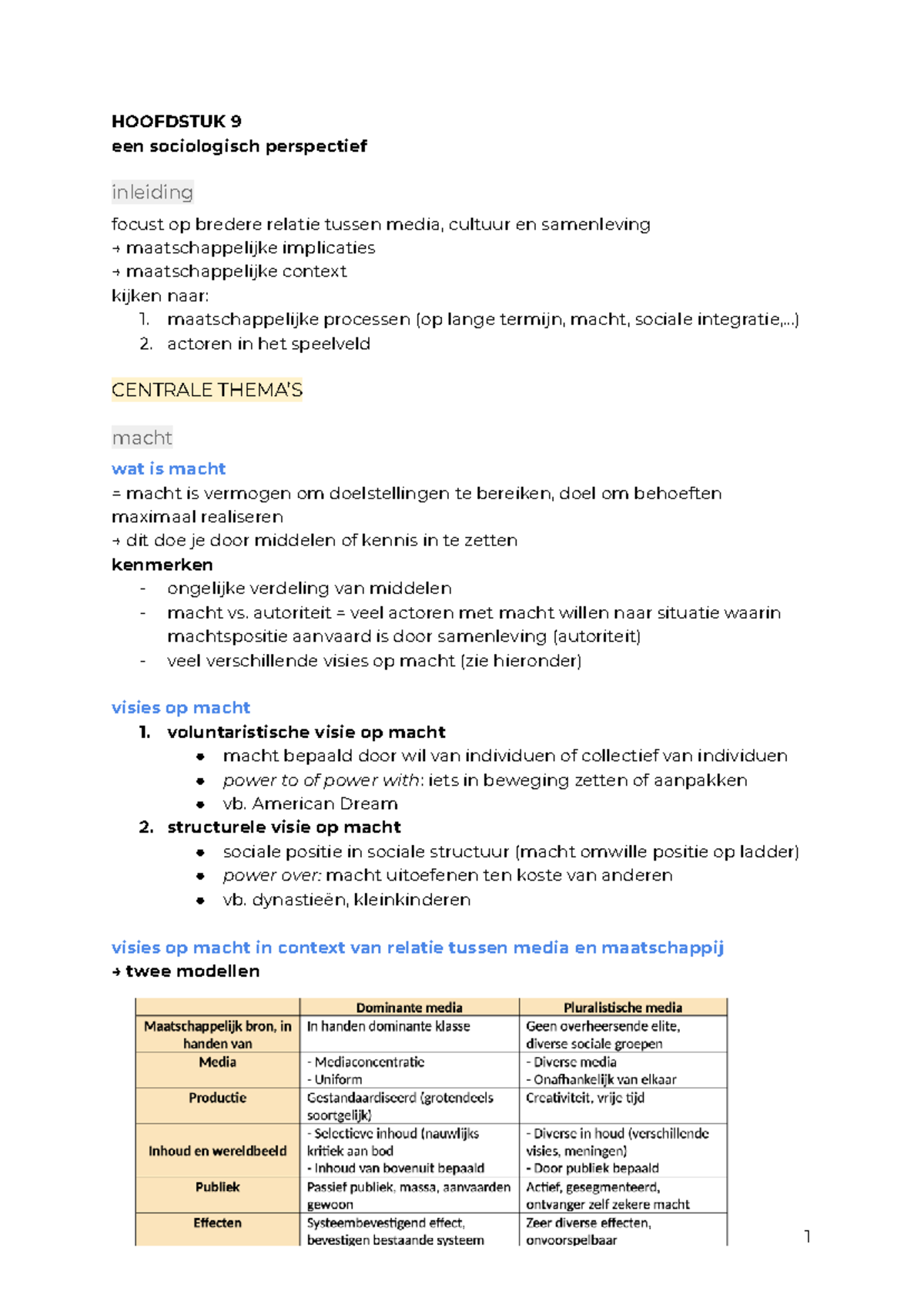 HOOFDSTUK 9
een sociologisch perspectief

inleiding

focust op bredere relatie tussen media, cultuur en samenleving
→ maatschappelijke implicaties
→ maatschappelijke context
kijken naar:
1. maatschappelijke processen (op lange termijn, macht, sociale integratie,...)
2. actoren in het speelveld

CENTRALE THEMA'S

macht

wat is macht
= macht is vermogen om doelstellingen te bereiken, doel om behoeften maximaal realiseren
→ dit doe je door middelen of kennis in te zetten
kenmerken
- ongelijke verdeling van middelen
- macht vs. autoriteit = veel actoren met macht willen naar situatie waarin machtspositie aanvaard is door samenleving (autoriteit)
- veel verschillende visies op macht (zie hieronder)

visies op macht
1. voluntaristische visie op macht
• macht bepaald door wil van individuen of collectief van individuen
• power to of power with: iets in beweging zetten of aanpakken
• vb. American Dream
2. structurele visie op macht
• sociale positie in sociale structuur (macht omwille positie op ladder)
• power over: macht uitoefenen ten koste van anderen
• vb. dynastieën, kleinkinderen

visies op macht in context van relatie tussen media en maatschappij
→ twee modellen

| | Dominante media | Pluralistische media |
|---|---|---|
| Maatschappelijk bron, in handen van | In handen dominante klasse | Geen overheersende elite, diverse sociale groepen |
| Media | - Mediaconcentratie - Uniform | - Diverse media - Onafhankelijk van elkaar |
| Productie | Gestandaardiseerd (grotendeels soortgelijk) | Creativiteit, vrije tijd |
| Inhoud en wereldbeeld | - Selectieve inhoud (nauwlijks kritiek aan bod - Inhoud van bovenuit bepaald | - Diverse in houd (verschillende visies, meningen) - Door publiek bepaald |
| Publiek | Passief publiek, massa, aanvaarden gewoon | Actief, gesegmenteerd, ontvanger zelf zekere macht |
| Effecten | Systeembevestigend effect, bevestigen bestaande systeem | Zeer diverse effecten, onvoorspelbaar |

1